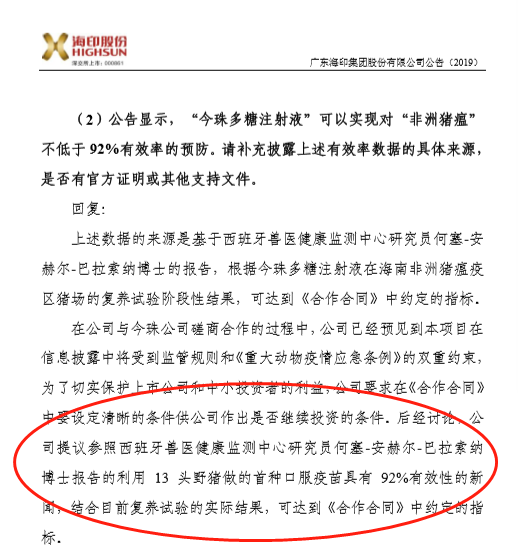 海印股份
HIGHSUN
深交所上市：000861

广东海印集团股份有限公司公告（2019）

（2）公告显示，“今珠多糖注射液”可以实现对“非洲猪瘟”不低于 92%有效率的预防。请补充披露上述有效率数据的具体来源，是否有官方证明或其他支持文件。

回复：

上述数据的来源是基于西班牙兽医健康监测中心研究员何塞-安赫尔-巴拉索纳博士的报告，根据今珠多糖注射液在海南非洲猪瘟疫区猪场的复养试验阶段性结果，可达到《合作合同》中约定的指标。

在公司与今珠公司磋商合作的过程中，公司已经预见到本项目在信息披露中将受到监管规则和《重大动物疫情应急条例》的双重约束，为了切实保护上市公司和中小投资者的利益，公司要求在《合作合同》中要设定清晰的条件供公司作出是否继续投资的条件。后经讨论，公司提议参照西班牙兽医健康监测中心研究员何塞-安赫尔-巴拉索纳博士报告的利用 13 头野猪做的首种口服疫苗具有 92%有效性的新闻，结合目前复养试验的实际结果，可达到《合作合同》中约定的指标。